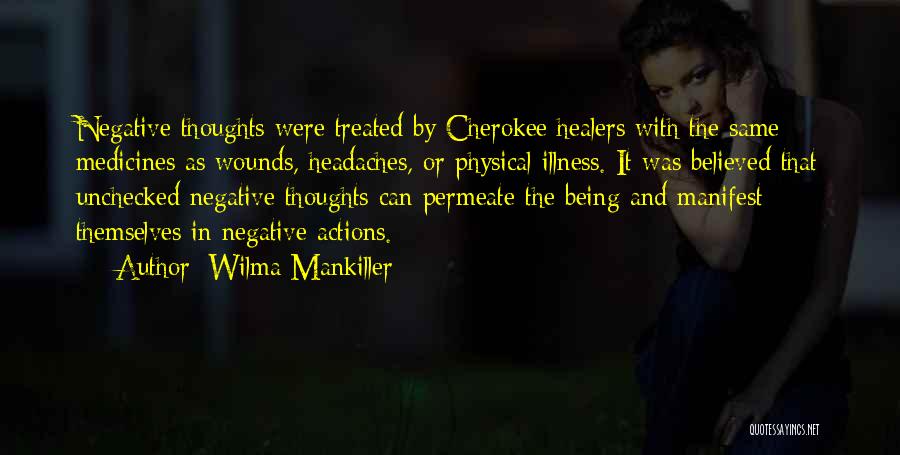 Negative thoughts were treated by Cherokee healers with the same medicines as wounds, headaches, or physical illness. It was believed that unchecked negative thoughts can permeate the being and manifest themselves in negative actions.

Author: Wilma Mankiller

QUOTESSAYINGS.NET